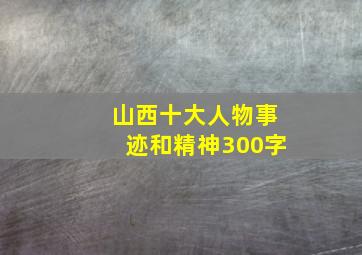 山西十大人物事迹和精神300字